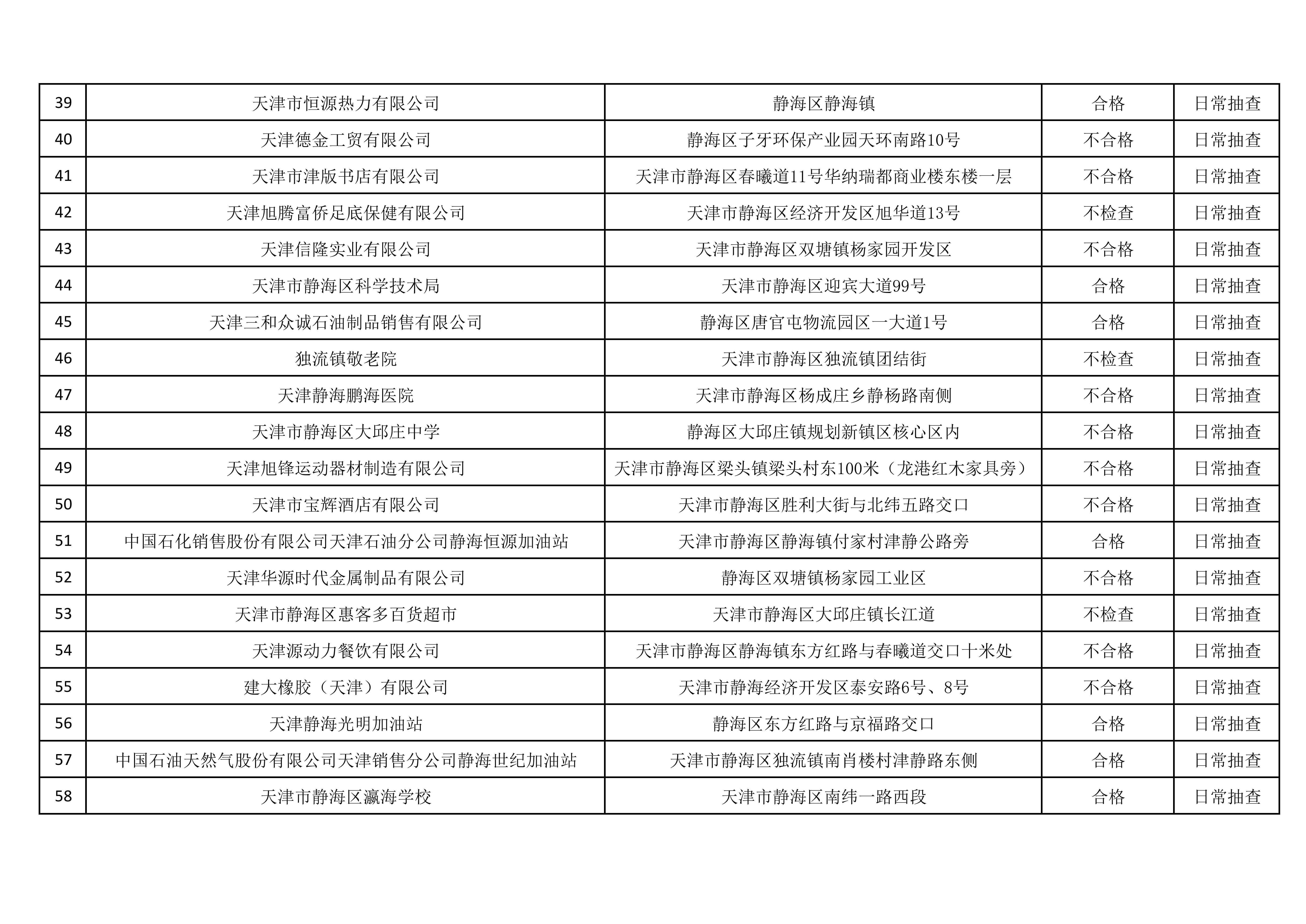 | 39 | 天津市恒源热力有限公司 | 静海区静海镇 | 合格 | 日常抽查 |
|---|---|---|---|---|
| 40 | 天津德金工贸有限公司 | 静海区子牙环保产业园天环南路10号 | 不合格 | 日常抽查 |
| 41 | 天津市津版书店有限公司 | 天津市静海区春曦道11号华纳瑞都商业楼东楼一层 | 不合格 | 日常抽查 |
| 42 | 天津旭腾富侨足底保健有限公司 | 天津市静海区经济开发区旭华道13号 | 不检查 | 日常抽查 |
| 43 | 天津信隆实业有限公司 | 天津市静海区双塘镇杨家园开发区 | 不合格 | 日常抽查 |
| 44 | 天津市静海区科学技术局 | 天津市静海区迎宾大道99号 | 合格 | 日常抽查 |
| 45 | 天津三和众诚石油制品销售有限公司 | 静海区唐官屯物流园区一大道1号 | 合格 | 日常抽查 |
| 46 | 独流镇敬老院 | 天津市静海区独流镇团结街 | 不检查 | 日常抽查 |
| 47 | 天津静海鹏海医院 | 天津市静海区杨成庄乡静杨路南侧 | 不合格 | 日常抽查 |
| 48 | 天津市静海区大邱庄中学 | 静海区大邱庄镇规划新镇区核心区内 | 不合格 | 日常抽查 |
| 49 | 天津旭锋运动器材制造有限公司 | 天津市静海区梁头镇梁头村东100米（龙港红木家具旁） | 不合格 | 日常抽查 |
| 50 | 天津市宝辉酒店有限公司 | 天津市静海区胜利大街与北纬五路交口 | 不合格 | 日常抽查 |
| 51 | 中国石化销售股份有限公司天津石油分公司静海恒源加油站 | 天津市静海区静海镇付家村津静公路旁 | 合格 | 日常抽查 |
| 52 | 天津华源时代金属制品有限公司 | 静海区双塘镇杨家园工业区 | 不合格 | 日常抽查 |
| 53 | 天津市静海区惠客多百货超市 | 天津市静海区大邱庄镇长江道 | 不检查 | 日常抽查 |
| 54 | 天津源动力餐饮有限公司 | 天津市静海区静海镇东方红路与春曦道交口十米处 | 不合格 | 日常抽查 |
| 55 | 建大橡胶（天津）有限公司 | 天津市静海经济开发区泰安路6号、8号 | 不合格 | 日常抽查 |
| 56 | 天津静海光明加油站 | 静海区东方红路与京福路交口 | 合格 | 日常抽查 |
| 57 | 中国石油天然气股份有限公司天津销售分公司静海世纪加油站 | 天津市静海区独流镇南肖楼村津静路东侧 | 合格 | 日常抽查 |
| 58 | 天津市静海区瀛海学校 | 天津市静海区南纬一路西段 | 合格 | 日常抽查 |